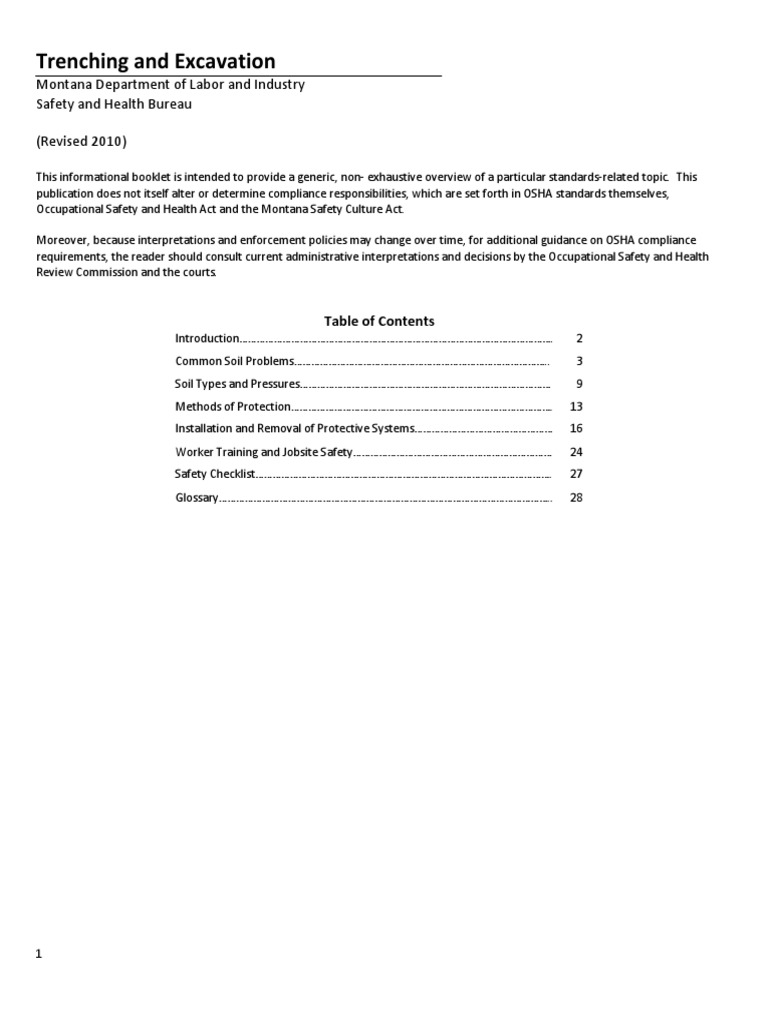 Trenching and Excavation

Montana Department of Labor and Industry
Safety and Health Bureau

(Revised 2010)

This informational booklet is intended to provide a generic, non- exhaustive overview of a particular standards-related topic. This publication does not itself alter or determine compliance responsibilities, which are set forth in OSHA standards themselves, Occupational Safety and Health Act and the Montana Safety Culture Act.

Moreover, because interpretations and enforcement policies may change over time, for additional guidance on OSHA compliance requirements, the reader should consult current administrative interpretations and decisions by the Occupational Safety and Health Review Commission and the courts.

Table of Contents

| | |
|---|---|
| Introduction | 2 |
| Common Soil Problems | 3 |
| Soil Types and Pressures | 9 |
| Methods of Protection | 13 |
| Installation and Removal of Protective Systems | 16 |
| Worker Training and Jobsite Safety | 24 |
| Safety Checklist | 27 |
| Glossary | 28 |

1